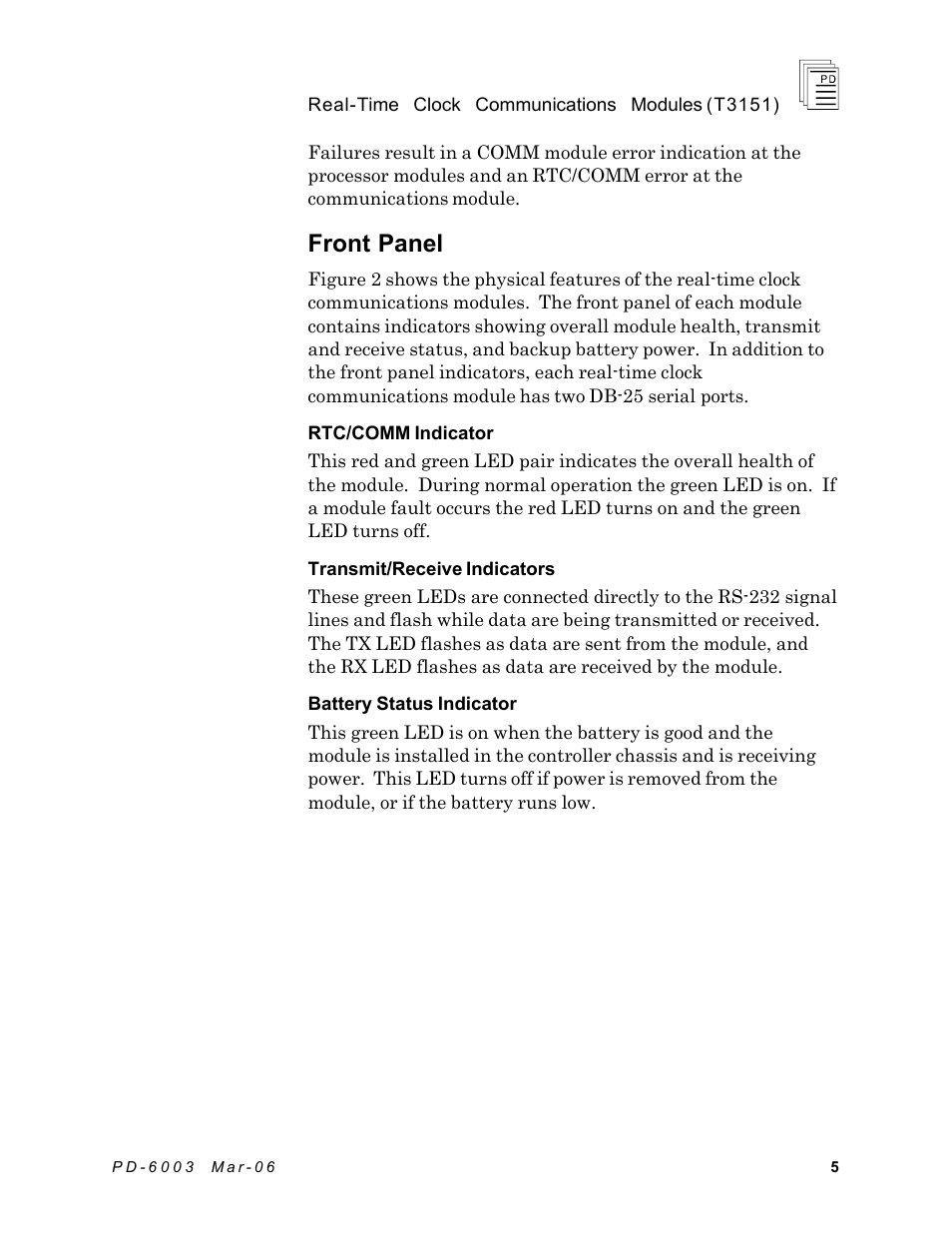 Real-Time Clock Communications Modules (T3151)

PD

Failures result in a COMM module error indication at the processor modules and an RTC/COMM error at the communications module.

Front Panel

Figure 2 shows the physical features of the real-time clock communications modules. The front panel of each module contains indicators showing overall module health, transmit and receive status, and backup battery power. In addition to the front panel indicators, each real-time clock communications module has two DB-25 serial ports.

RTC/COMM Indicator

This red and green LED pair indicates the overall health of the module. During normal operation the green LED is on. If a module fault occurs the red LED turns on and the green LED turns off.

Transmit/Receive Indicators

These green LEDs are connected directly to the RS-232 signal lines and flash while data are being transmitted or received. The TX LED flashes as data are sent from the module, and the RX LED flashes as data are received by the module.

Battery Status Indicator

This green LED is on when the battery is good and the module is installed in the controller chassis and is receiving power. This LED turns off if power is removed from the module, or if the battery runs low.

PD-6003 Mar-06

5